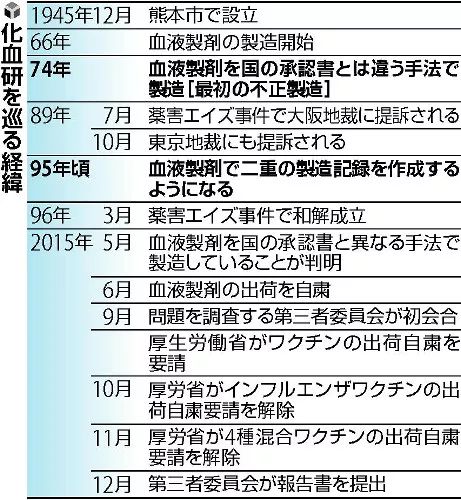 化血研を巡る経緯

| | | |
|---|---|---|
| 1945年12月 | | 熊本市で設立 |
| 66年 | | 血液製剤の製造開始 |
| 74年 | | 血液製剤を国の承認書とは違う手法で製造［最初の不正製造］ |
| 89年 | 7月 | 薬害エイズ事件で大阪地裁に提訴される |
| | 10月 | 東京地裁にも提訴される |
| 95年頃 | | 血液製剤で二重の製造記録を作成するようになる |
| 96年 | 3月 | 薬害エイズ事件で和解成立 |
| 2015年 | 5月 | 血液製剤を国の承認書と異なる手法で製造していることが判明 |
| | 6月 | 血液製剤の出荷を自粛 |
| | 9月 | 問題を調査する第三者委員会が初会合 |
| | | 厚生労働省がワクチンの出荷自粛を要請 |
| | 10月 | 厚労省がインフルエンザワクチンの出荷自粛要請を解除 |
| | 11月 | 厚労省が4種混合ワクチンの出荷自粛要請を解除 |
| | 12月 | 第三者委員会が報告書を提出 |